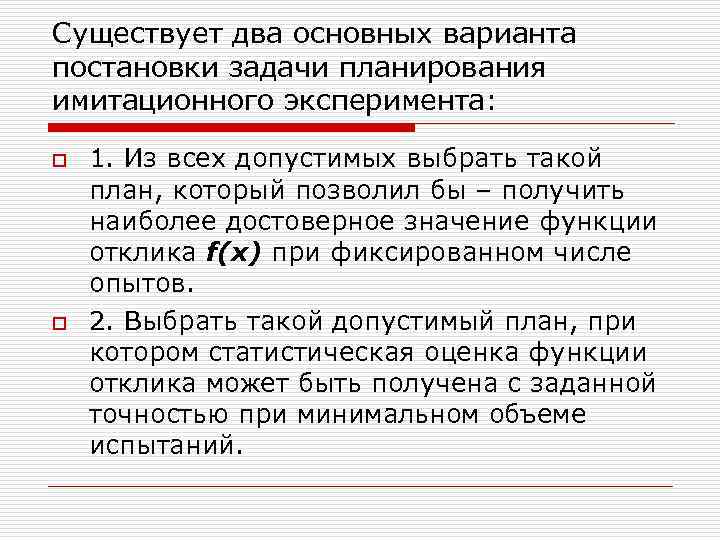 Существует два основных варианта постановки задачи планирования имитационного эксперимента:

1. Из всех допустимых выбрать такой план, который позволил бы – получить наиболее достоверное значение функции отклика $f(x)$ при фиксированном числе опытов.

2. Выбрать такой допустимый план, при котором статистическая оценка функции отклика может быть получена с заданной точностью при минимальном объеме испытаний.